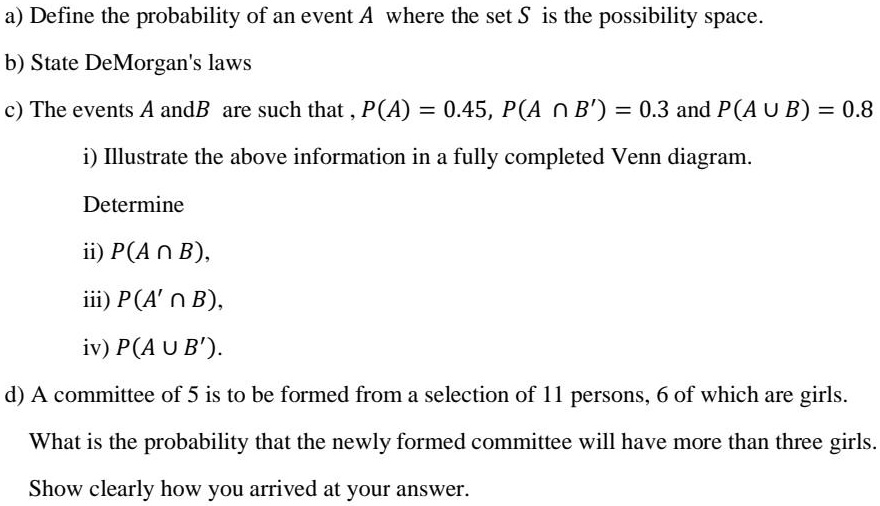 a) Define the probability of an event $A$ where the set $S$ is the possibility space.

b) State DeMorgan's laws

c) The events $A$ and$B$ are such that , $P(A) = 0.45$, $P(A \cap B') = 0.3$ and $P(A \cup B) = 0.8$

i) Illustrate the above information in a fully completed Venn diagram.

Determine

ii) $P(A \cap B)$,

iii) $P(A' \cap B)$,

iv) $P(A \cup B')$.

d) A committee of 5 is to be formed from a selection of 11 persons, 6 of which are girls.

What is the probability that the newly formed committee will have more than three girls.

Show clearly how you arrived at your answer.